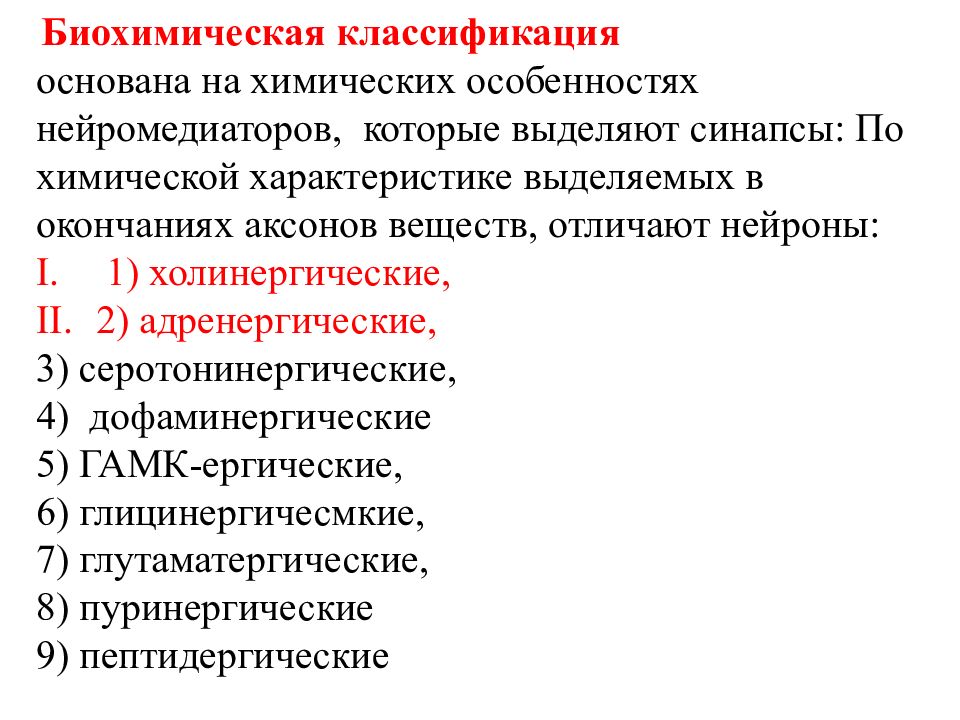 Биохимическая классификация
основана на химических особенностях нейромедиаторов, которые выделяют синапсы: По химической характеристике выделяемых в окончаниях аксонов веществ, отличают нейроны:
I. 1) холинергические,
II. 2) адренергические,
3) серотонинергические,
4) дофаминергические
5) ГАМК-ергические,
6) глицинергичесмкие,
7) глутаматергические,
8) пуринергические
9) пептидергические